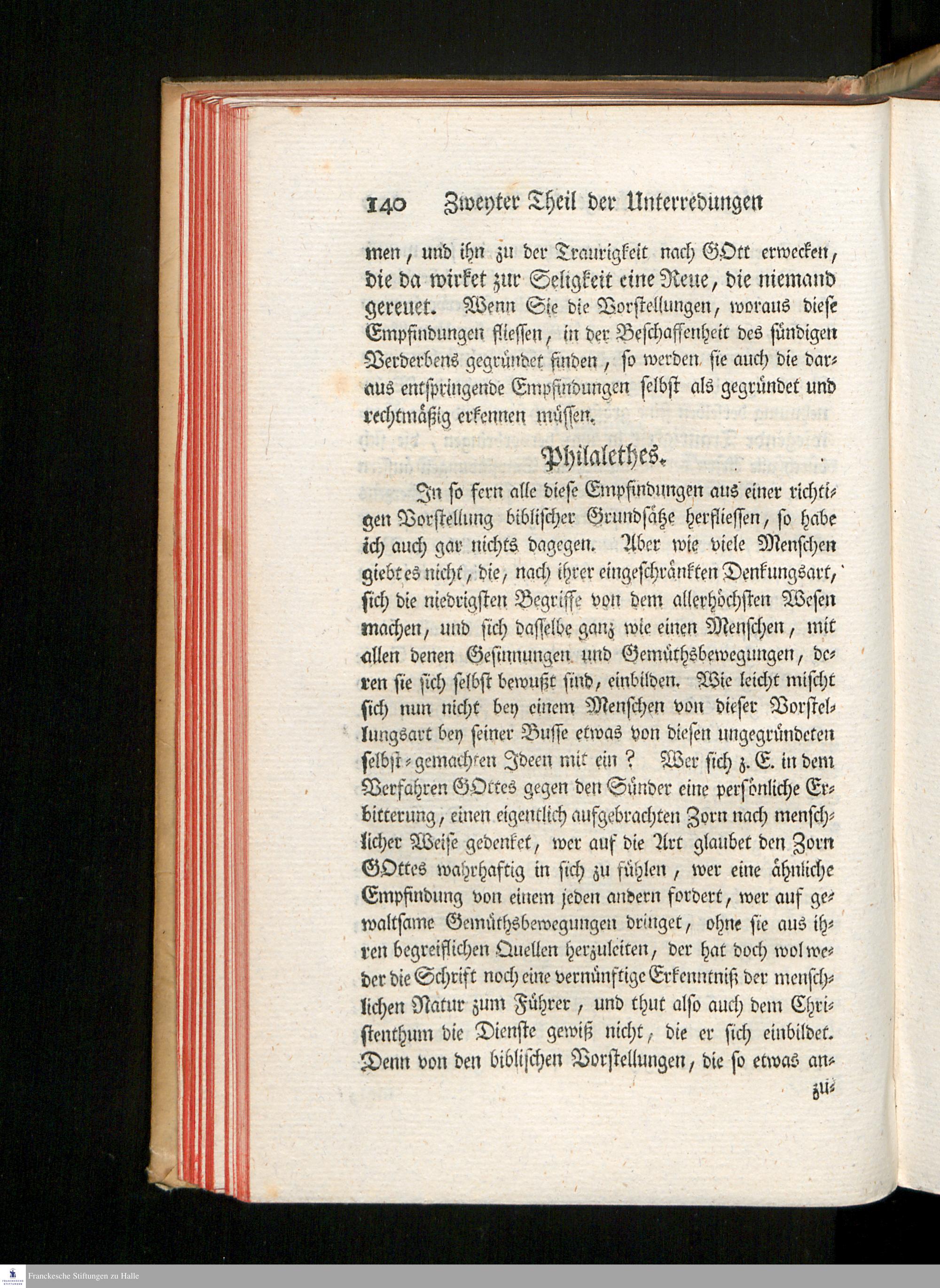 140 Zweyter Theil der Unterredungen

men, und ihn zu der Traurigkeit nach GOtt erwecken, die da wirket zur Seligkeit eine Reue, die niemand gereuet. Wenn Sie die Vorstellungen, woraus diese Empfindungen fliessen, in der Beschaffenheit des sündigen Verderbens gegründet finden, so werden sie auch die daraus entspringende Empfindungen selbst als gegründet und rechtmäßig erkennen müssen.

Philalethes.

In so fern alle diese Empfindungen aus einer richtigen Vorstellung biblischer Grundsätze herfliessen, so habe ich auch gar nichts dagegen. Aber wie viele Menschen giebt es nicht, die, nach ihrer eingeschränkten Denkungsart, sich die niedrigsten Begriffe von dem allerhöchsten Wesen machen, und sich dasselbe ganz wie einen Menschen, mit allen denen Gesinnungen und Gemüthsbewegungen, deren sie sich selbst bewußt sind, einbilden. Wie leicht mischt sich nun nicht bey einem Menschen von dieser Vorstellungsart bey seiner Busse etwas von diesen ungegründeten selbst-gemachten Ideen mit ein? Wer sich z. E. in dem Verfahren GOttes gegen den Sünder eine persönliche Erbitterung, einen eigentlich aufgebrachten Zorn nach menschlicher Weise gedenket, wer auf die Art glaubet den Zorn GOttes wahrhaftig in sich zu fühlen, wer eine ähnliche Empfindung von einem jeden andern fordert, wer auf gewaltsame Gemüthsbewegungen dringet, ohne sie aus ihren begreiflichen Quellen herzuleiten, der hat doch wol weder die Schrift noch eine vernünftige Erkenntniß der menschlichen Natur zum Führer, und thut also auch dem Christenthum die Dienste gewiß nicht, die er sich einbildet. Denn von den biblischen Vorstellungen, die so etwas an-

zu-

Franckesche Stiftungen zu Halle